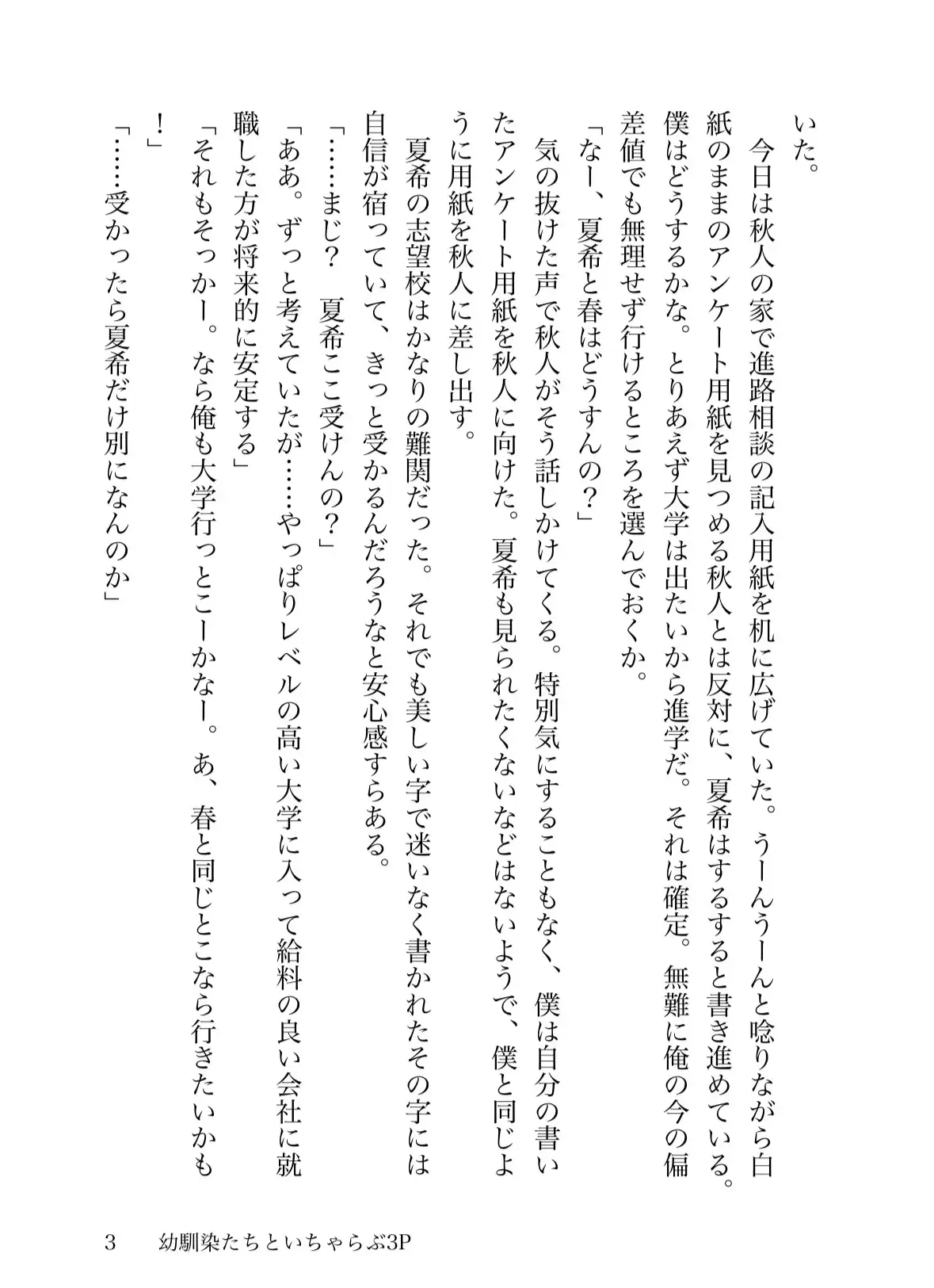 いた。

今日は秋人の家で進路相談の記入用紙を机に広げていた。うーんうーんと唸りながら白紙のままのアンケート用紙を見つめる秋人とは反対に、夏希はするすると書き進めている。僕はどうするかな。とりあえず大学は出たいから進学だ。それは確定。無難に俺の今の偏差値でも無理せず行けるところを選んでおくか。

「なー、夏希と春はどうすんの？」

気の抜けた声で秋人がそう話しかけてくる。特別気にすることもなく、僕は自分の書いたアンケート用紙を秋人に向けた。夏希も見られたくないなどはないようで、僕と同じように用紙を秋人に差し出す。

夏希の志望校はかなりの難関だった。それでも美しい字で迷いなく書かれたその字には自信が宿っていて、きっと受かるんだろうなと安心感すらある。

「……まじ？　夏希ここ受けんの？」

「ああ。ずっと考えていたが……やっぱりレベルの高い大学に入って給料の良い会社に就職した方が将来的に安定する」

「それもそっかー。なら俺も大学行っとこーかなー。あ、春と同じとこなら行きたいかも！」

「……受かったら夏希だけ別になんのか」

3　幼馴染たちといちゃらぶ3P